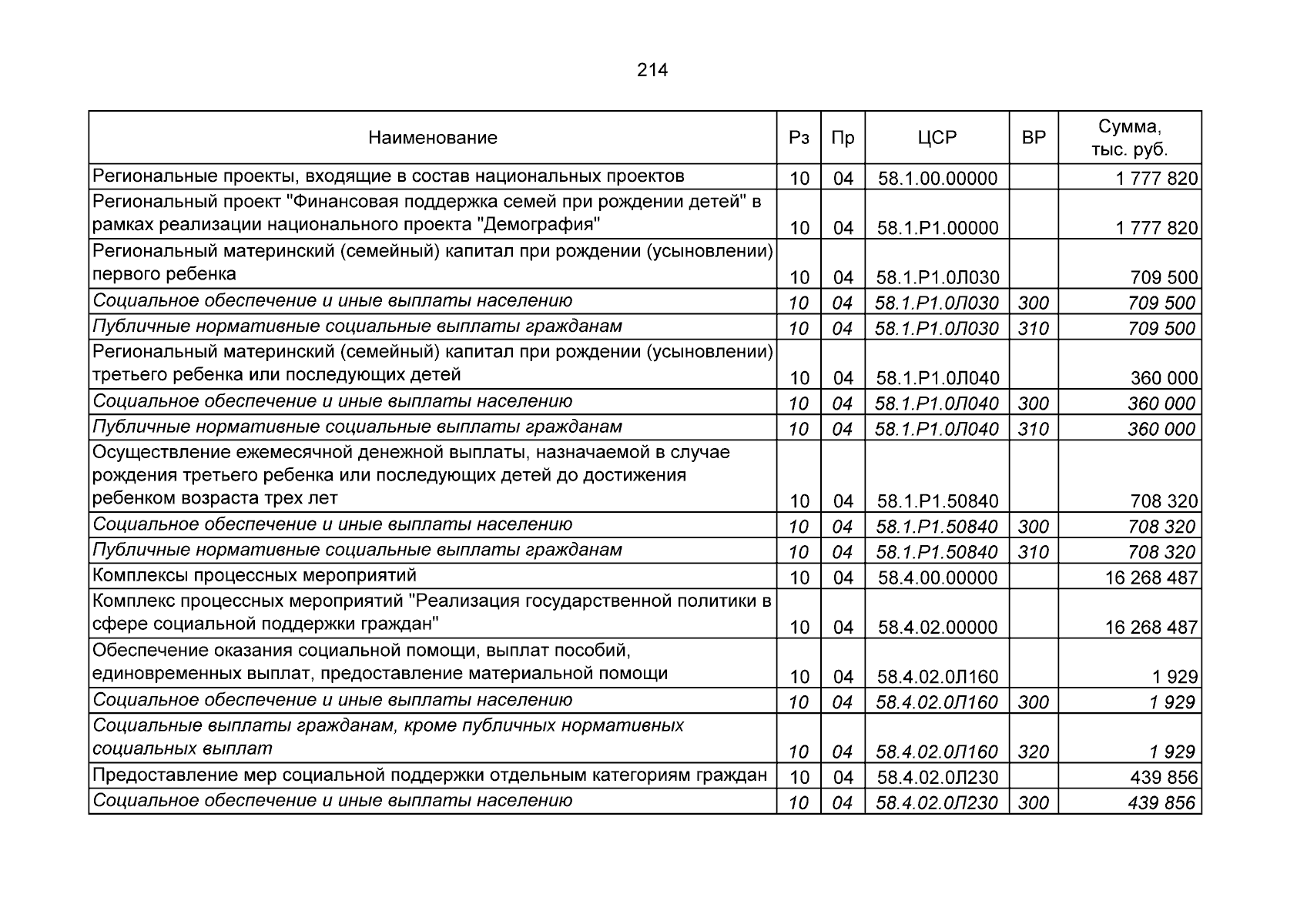 214

| Наименование | Рз | Пр | ЦСР | ВР | Сумма, тыс. руб. |
|---|---|---|---|---|---|
| Региональные проекты, входящие в состав национальных проектов | 10 | 04 | 58.1.00.00000 | | 1 777 820 |
| Региональный проект "Финансовая поддержка семей при рождении детей" в рамках реализации национального проекта "Демография" | 10 | 04 | 58.1.P1.00000 | | 1 777 820 |
| Региональный материнский (семейный) капитал при рождении (усыновлении) первого ребенка | 10 | 04 | 58.1.P1.0Л030 | | 709 500 |
| Социальное обеспечение и иные выплаты населению | 10 | 04 | 58.1.P1.0Л030 | 300 | 709 500 |
| Публичные нормативные социальные выплаты гражданам | 10 | 04 | 58.1.P1.0Л030 | 310 | 709 500 |
| Региональный материнский (семейный) капитал при рождении (усыновлении) третьего ребенка или последующих детей | 10 | 04 | 58.1.P1.0Л040 | | 360 000 |
| Социальное обеспечение и иные выплаты населению | 10 | 04 | 58.1.P1.0Л040 | 300 | 360 000 |
| Публичные нормативные социальные выплаты гражданам | 10 | 04 | 58.1.P1.0Л040 | 310 | 360 000 |
| Осуществление ежемесячной денежной выплаты, назначаемой в случае рождения третьего ребенка или последующих детей до достижения ребенком возраста трех лет | 10 | 04 | 58.1.P1.50840 | | 708 320 |
| Социальное обеспечение и иные выплаты населению | 10 | 04 | 58.1.P1.50840 | 300 | 708 320 |
| Публичные нормативные социальные выплаты гражданам | 10 | 04 | 58.1.P1.50840 | 310 | 708 320 |
| Комплексы процессных мероприятий | 10 | 04 | 58.4.00.00000 | | 16 268 487 |
| Комплекс процессных мероприятий "Реализация государственной политики в сфере социальной поддержки граждан" | 10 | 04 | 58.4.02.00000 | | 16 268 487 |
| Обеспечение оказания социальной помощи, выплат пособий, единовременных выплат, предоставление материальной помощи | 10 | 04 | 58.4.02.0Л160 | | 1 929 |
| Социальное обеспечение и иные выплаты населению | 10 | 04 | 58.4.02.0Л160 | 300 | 1 929 |
| Социальные выплаты гражданам, кроме публичных нормативных социальных выплат | 10 | 04 | 58.4.02.0Л160 | 320 | 1 929 |
| Предоставление мер социальной поддержки отдельным категориям граждан | 10 | 04 | 58.4.02.0Л230 | | 439 856 |
| Социальное обеспечение и иные выплаты населению | 10 | 04 | 58.4.02.0Л230 | 300 | 439 856 |